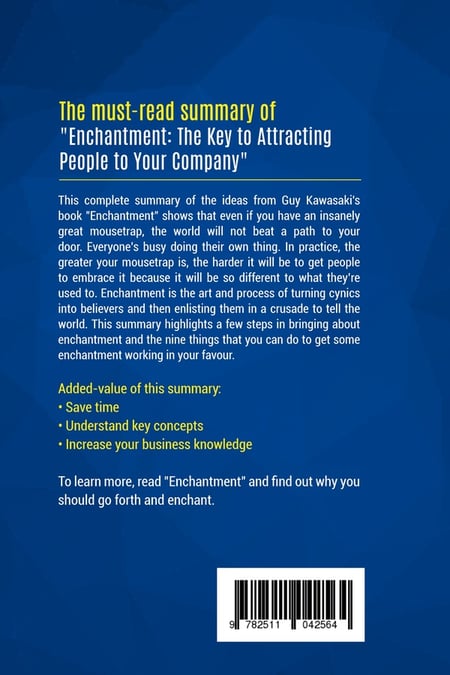 The must-read summary of
"Enchantment: The Key to Attracting People to Your Company"

This complete summary of the ideas from Guy Kawasaki's book "Enchantment" shows that even if you have an insanely great mousetrap, the world will not beat a path to your door. Everyone's busy doing their own thing. In practice, the greater your mousetrap is, the harder it will be to get people to embrace it because it will be so different to what they're used to. Enchantment is the art and process of turning cynics into believers and then enlisting them in a crusade to tell the world. This summary highlights a few steps in bringing about enchantment and the nine things that you can do to get some enchantment working in your favour.

Added-value of this summary:
• Save time
• Understand key concepts
• Increase your business knowledge

To learn more, read "Enchantment" and find out why you should go forth and enchant.

9 782511 042564